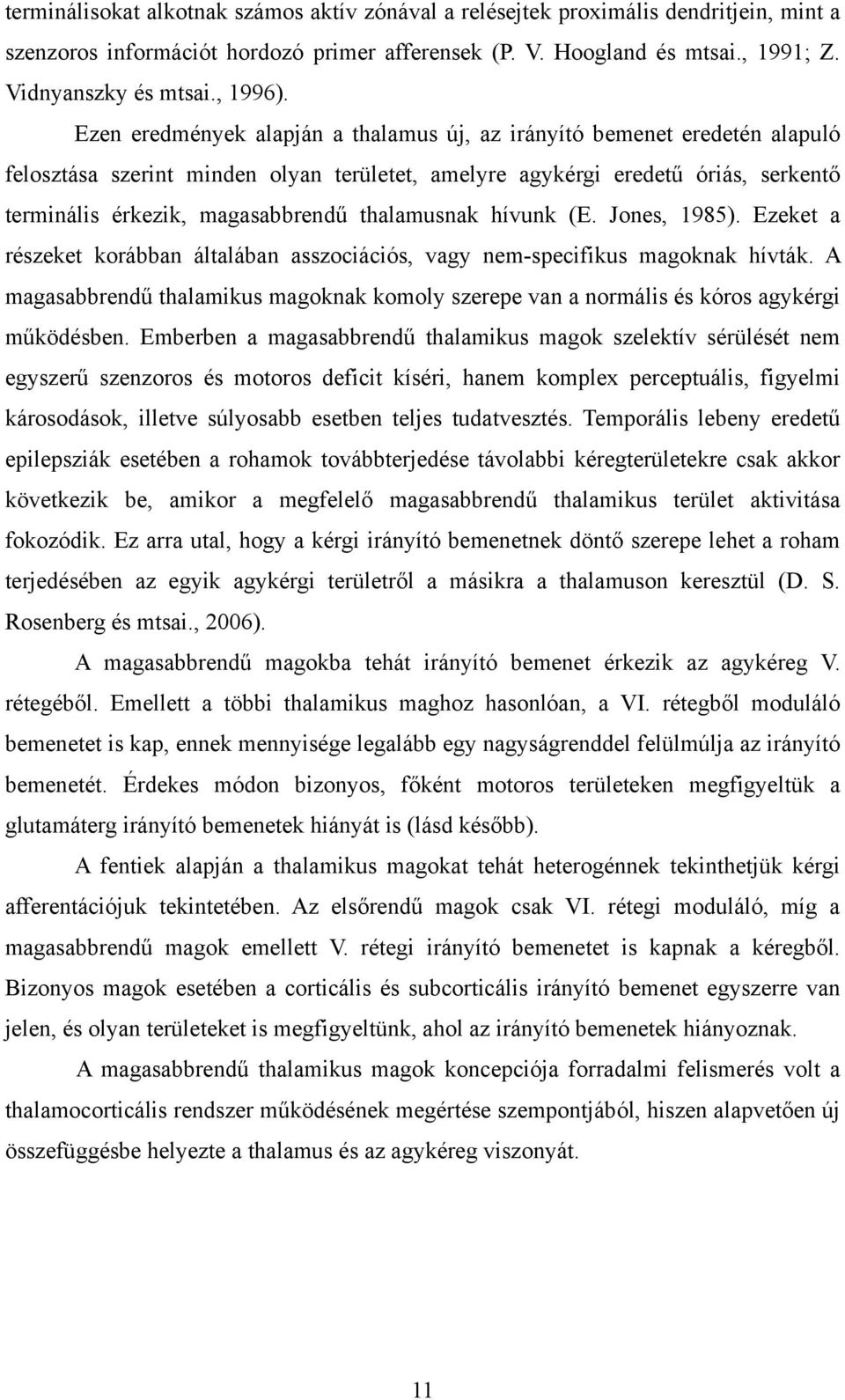 terminálisokat alkotnak számos aktív zónával a relésejtek proximális dendritjein, mint a szenzoros információt hordozó primer afferensek (P. V. Hoogland és mtsai., 1991; Z. Vidnyanszky és mtsai., 1996).

Ezen eredmények alapján a thalamus új, az irányító bemenet eredetén alapuló felosztása szerint minden olyan területet, amelyre agykérgi eredetű óriás, serkentő terminális érkezik, magasabbrendű thalamusnak hívunk (E. Jones, 1985). Ezeket a részeket korábban általában asszociációs, vagy nem-specifikus magoknak hívták. A magasabbrendű thalamikus magoknak komoly szerepe van a normális és kóros agykérgi működésben. Emberben a magasabbrendű thalamikus magok szelektív sérülését nem egyszerű szenzoros és motoros deficit kíséri, hanem komplex perceptuális, figyelmi károsodások, illetve súlyosabb esetben teljes tudatvesztés. Temporális lebeny eredetű epilepsziák esetében a rohamok továbbterjedése távolabbi kéregterületekre csak akkor következik be, amikor a megfelelő magasabbrendű thalamikus terület aktivitása fokozódik. Ez arra utal, hogy a kérgi irányító bemenetnek döntő szerepe lehet a roham terjedésében az egyik agykérgi területről a másikra a thalamuson keresztül (D. S. Rosenberg és mtsai., 2006).

A magasabbrendű magokba tehát irányító bemenet érkezik az agykéreg V. rétegéből. Emellett a többi thalamikus maghoz hasonlóan, a VI. rétegből moduláló bemenetet is kap, ennek mennyisége legalább egy nagyságrenddel felülmúlja az irányító bemenetét. Érdekes módon bizonyos, főként motoros területeken megfigyeltük a glutamáterg irányító bemenetek hiányát is (lásd később).

A fentiek alapján a thalamikus magokat tehát heterogénnek tekinthetjük kérgi afferentációjuk tekintetében. Az elsőrendű magok csak VI. rétegi moduláló, míg a magasabbrendű magok emellett V. rétegi irányító bemenetet is kapnak a kéregből. Bizonyos magok esetében a corticális és subcorticális irányító bemenet egyszerre van jelen, és olyan területeket is megfigyeltünk, ahol az irányító bemenetek hiányoznak.

A magasabbrendű thalamikus magok koncepciója forradalmi felismerés volt a thalamocorticális rendszer működésének megértése szempontjából, hiszen alapvetően új összefüggésbe helyezte a thalamus és az agykéreg viszonyát.

11